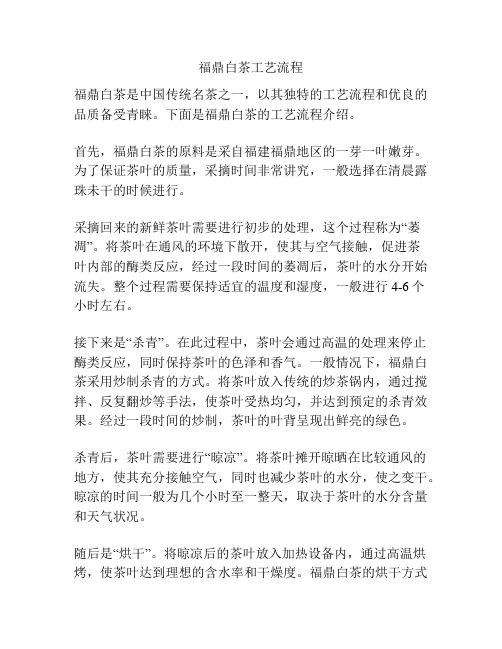 福鼎白茶工艺流程

福鼎白茶是中国传统名茶之一，以其独特的工艺流程和优良的品质备受青睐。下面是福鼎白茶的工艺流程介绍。

首先，福鼎白茶的原料是采自福建福鼎地区的一芽一叶嫩芽。为了保证茶叶的质量，采摘时间非常讲究，一般选择在清晨露珠未干的时候进行。

采摘回来的新鲜茶叶需要进行初步的处理，这个过程称为“萎凋”。将茶叶在通风的环境下散开，使其与空气接触，促进茶叶内部的酶类反应，经过一段时间的萎凋后，茶叶的水分开始流失。整个过程需要保持适宜的温度和湿度，一般进行 4-6 个小时左右。

接下来是“杀青”。在此过程中，茶叶会通过高温的处理来停止酶类反应，同时保持茶叶的色泽和香气。一般情况下，福鼎白茶采用炒制杀青的方式。将茶叶放入传统的炒茶锅内，通过搅拌、反复翻炒等手法，使茶叶受热均匀，并达到预定的杀青效果。经过一段时间的炒制，茶叶的叶背呈现出鲜亮的绿色。

杀青后，茶叶需要进行“晾凉”。将茶叶摊开晾晒在比较通风的地方，使其充分接触空气，同时也减少茶叶的水分，使之变干。晾凉的时间一般为几个小时至一整天，取决于茶叶的水分含量和天气状况。

随后是“烘干”。将晾凉后的茶叶放入加热设备内，通过高温烘烤，使茶叶达到理想的含水率和干燥度。福鼎白茶的烘干方式